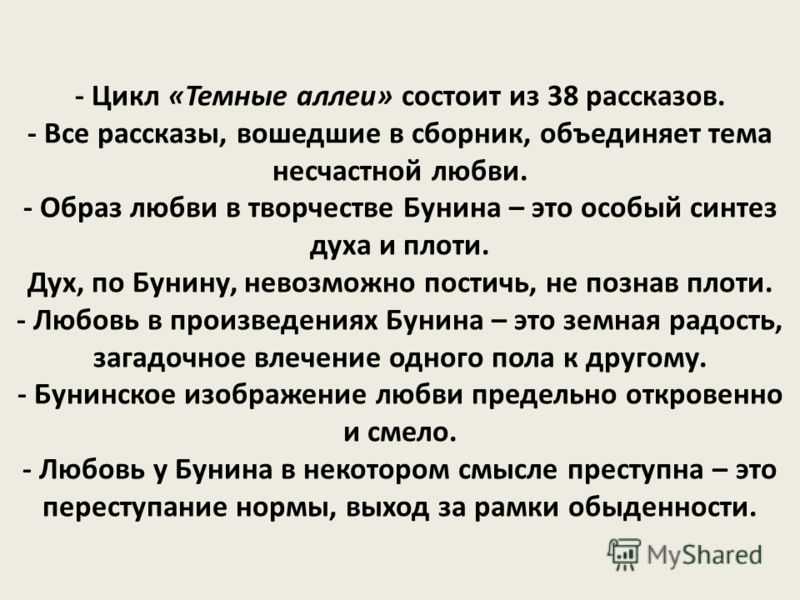 - Цикл «Темные аллеи» состоит из 38 рассказов.
- Все рассказы, вошедшие в сборник, объединяет тема несчастной любви.
- Образ любви в творчестве Бунина – это особый синтез духа и плоти.
Дух, по Бунину, невозможно постичь, не познав плоти.
- Любовь в произведениях Бунина – это земная радость, загадочное влечение одного пола к другому.
- Бунинское изображение любви предельно откровенно и смело.
- Любовь у Бунина в некотором смысле преступна – это переступание нормы, выход за рамки обыденности.

MyShared